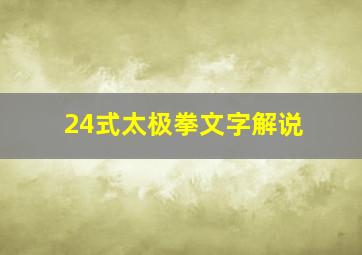 24式太极拳文字解说